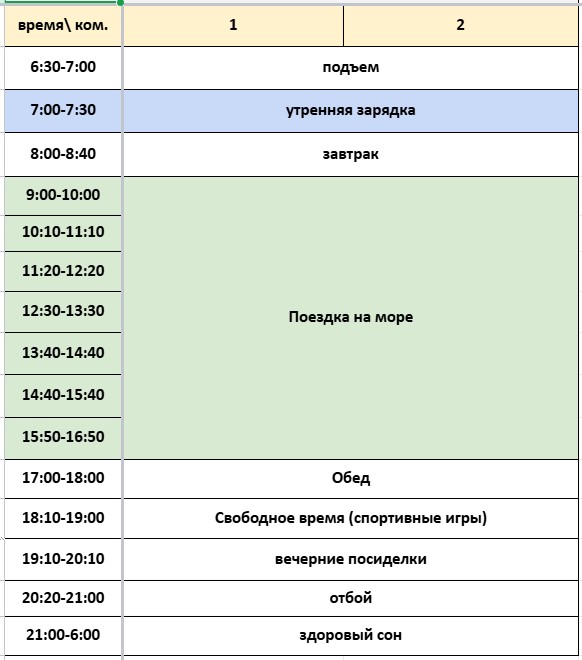 | время\ ком. | 1 | 2 |
|---|---|---|
| 6:30-7:00 | подъем | |
| 7:00-7:30 | утренняя зарядка | |
| 8:00-8:40 | завтрак | |
| 9:00-10:00 | Поездка на море | |
| 10:10-11:10 | | |
| 11:20-12:20 | | |
| 12:30-13:30 | | |
| 13:40-14:40 | | |
| 14:40-15:40 | | |
| 15:50-16:50 | | |
| 17:00-18:00 | Обед | |
| 18:10-19:00 | Свободное время (спортивные игры) | |
| 19:10-20:10 | вечерние посиделки | |
| 20:20-21:00 | отбой | |
| 21:00-6:00 | здоровый сон | |